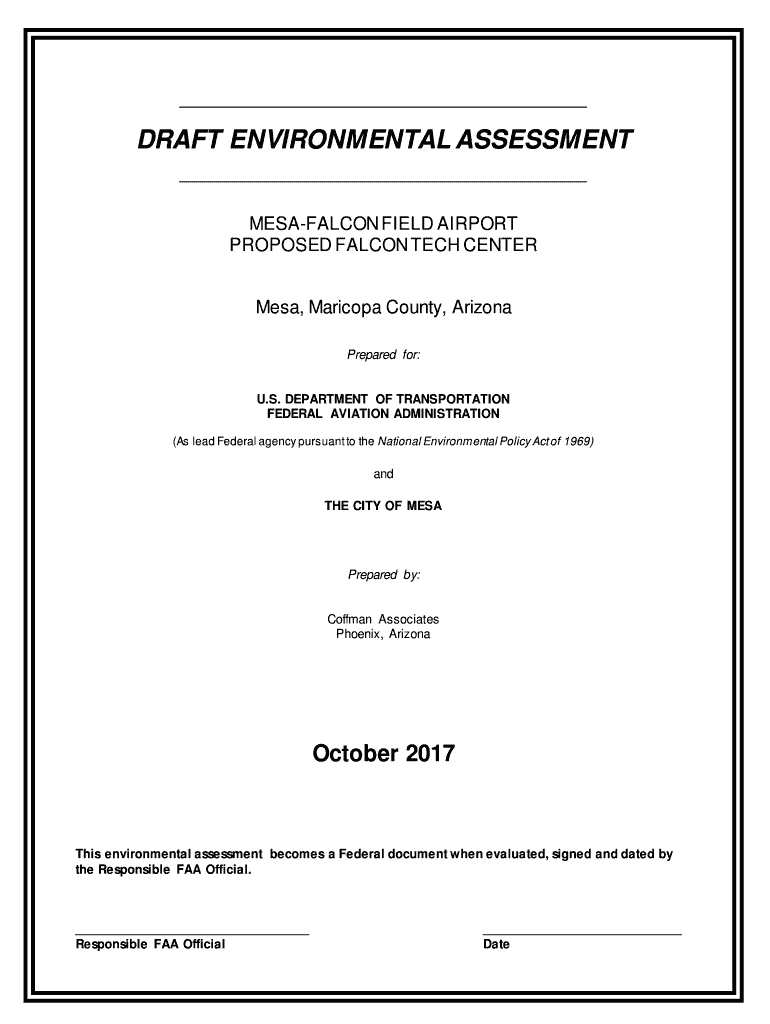 DRAFT ENVIRONMENTAL ASSESSMENT

MESA-FALCON FIELD AIRPORT
PROPOSED FALCON TECH CENTER

Mesa, Maricopa County, Arizona

Prepared for:

U.S. DEPARTMENT OF TRANSPORTATION
FEDERAL AVIATION ADMINISTRATION

(As lead Federal agency pursuant to the National Environmental Policy Act of 1969)

and

THE CITY OF MESA

Prepared by:

Coffman Associates
Phoenix, Arizona

October 2017

This environmental assessment becomes a Federal document when evaluated, signed and dated by the Responsible FAA Official.

Responsible FAA Official

Date